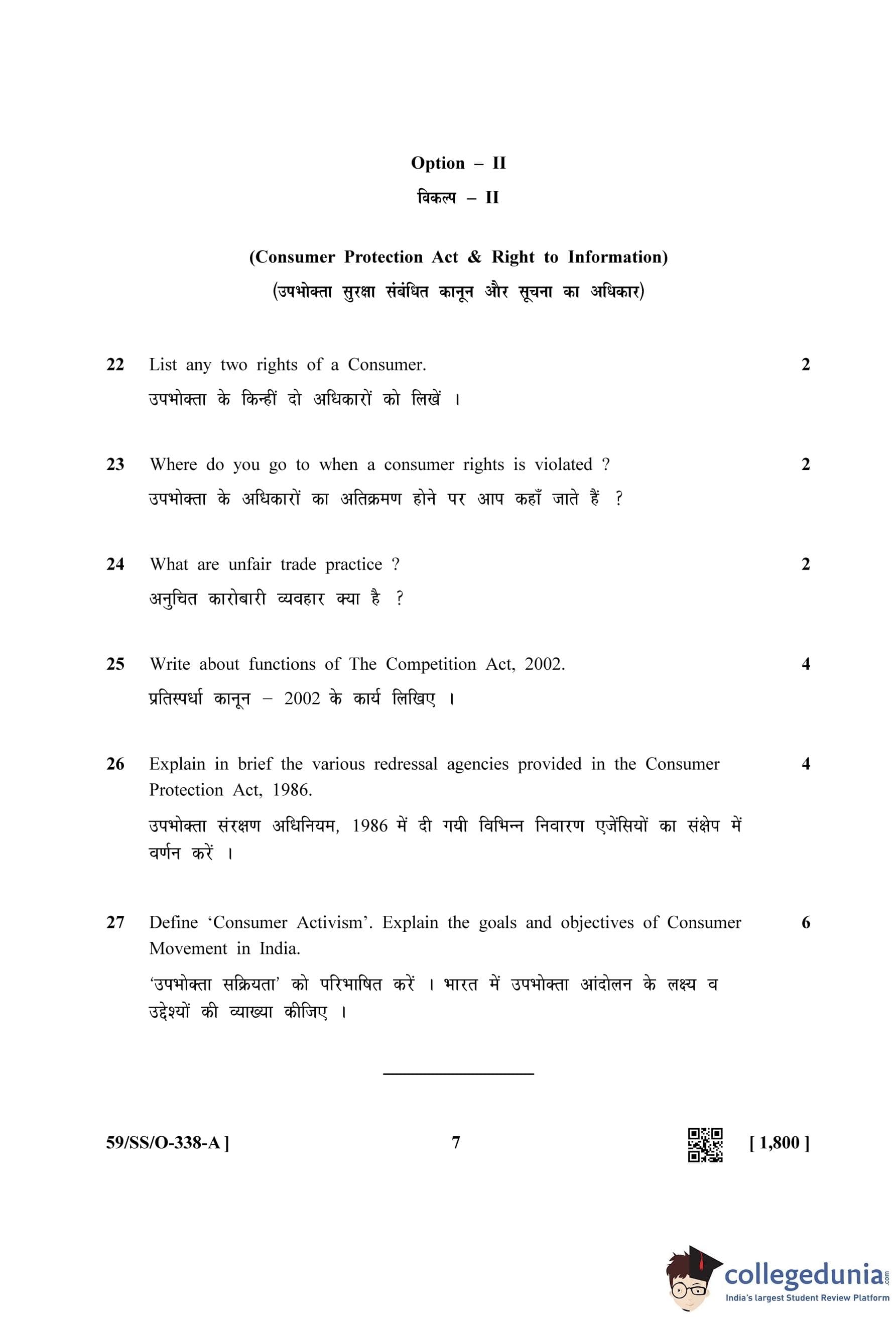 Option – II

विकल्प – II

(Consumer Protection Act & Right to Information)

(उपभोक्ता सुरक्षा संबंधित कानून और सूचना का अधिकार)

22 List any two rights of a Consumer. 2

उपभोक्ता के किन्हीं दो अधिकारों को लिखें ।

23 Where do you go to when a consumer rights is violated ? 2

उपभोक्ता के अधिकारों का अतिक्रमण होने पर आप कहाँ जाते हैं ?

24 What are unfair trade practice ? 2

अनुचित कारोबारी व्यवहार क्या है ?

25 Write about functions of The Competition Act, 2002. 4

प्रतिस्पर्धा कानून – 2002 के कार्य लिखिए ।

26 Explain in brief the various redressal agencies provided in the Consumer Protection Act, 1986. 4

उपभोक्ता संरक्षण अधिनियम, 1986 में दी गयी विभिन्न निवारण एजेंसियों का संक्षेप में वर्णन करें ।

27 Define 'Consumer Activism'. Explain the goals and objectives of Consumer Movement in India. 6

'उपभोक्ता सक्रियता' को परिभाषित करें । भारत में उपभोक्ता आंदोलन के लक्ष्य व उद्देश्यों की व्याख्या कीजिए ।

59/SS/O-338-A ] 7 [ 1,800 ]

collegedunia.com
India's largest Student Review Platform